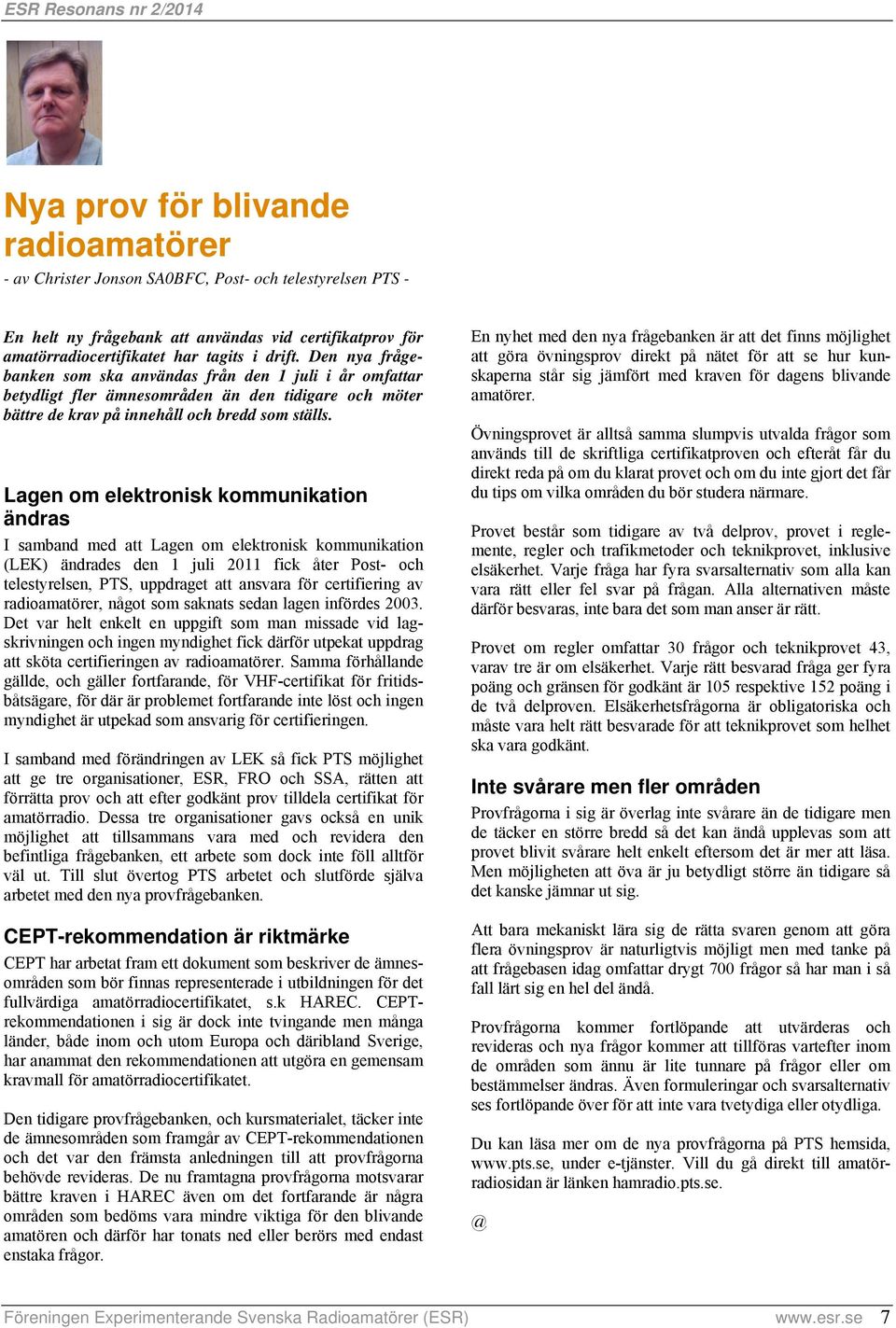 ESR Resonans nr 2/2014

Nya prov för blivande radioamatörer

- av Christer Jonson SA0BFC, Post- och telestyrelsen PTS -

En helt ny frågebank att användas vid certifikatprov för amatörradiocertifikatet har tagits i drift. Den nya frågebanken som ska användas från den 1 juli i år omfattar betydligt fler ämnesområden än den tidigare och möter bättre de krav på innehåll och bredd som ställs.

Lagen om elektronisk kommunikation ändras

I samband med att Lagen om elektronisk kommunikation (LEK) ändrades den 1 juli 2011 fick åter Post- och telestyrelsen, PTS, uppdraget att ansvara för certifiering av radioamatörer, något som saknats sedan lagen infördes 2003. Det var helt enkelt en uppgift som man missade vid lagskrivningen och ingen myndighet fick därför utpekat uppdrag att sköta certifieringen av radioamatörer. Samma förhållande gällde, och gäller fortfarande, för VHF-certifikat för fritidsbåtsägare, för där är problemet fortfarande inte löst och ingen myndighet är utpekad som ansvarig för certifieringen.

I samband med förändringen av LEK så fick PTS möjlighet att ge tre organisationer, ESR, FRO och SSA, rätten att förrätta prov och att efter godkänt prov tilldela certifikat för amatörradio. Dessa tre organisationer gavs också en unik möjlighet att tillsammans vara med och revidera den befintliga frågebanken, ett arbete som dock inte föll alltför väl ut. Till slut övertog PTS arbetet och slutförde själva arbetet med den nya provfrågebanken.

CEPT-rekommendation är riktmärke

CEPT har arbetat fram ett dokument som beskriver de ämnesområden som bör finnas representerade i utbildningen för det fullvärdiga amatörradiocertifikatet, s.k HAREC. CEPT-rekommendationen i sig är dock inte tvingande men många länder, både inom och utom Europa och däribland Sverige, har anammat den rekommendationen att utgöra en gemensam kravmall för amatörradiocertifikatet.

Den tidigare provfrågebanken, och kursmaterialet, täcker inte de ämnesområden som framgår av CEPT-rekommendationen och det var den främsta anledningen till att provfrågorna behövde revideras. De nu framtagna provfrågorna motsvarar bättre kraven i HAREC även om det fortfarande är några områden som bedöms vara mindre viktiga för den blivande amatören och därför har tonats ned eller berörs med endast enstaka frågor.

En nyhet med den nya frågebanken är att det finns möjlighet att göra övningsprov direkt på nätet för att se hur kunskaperna står sig jämfört med kraven för dagens blivande amatörer.

Övningsprovet är alltså samma slumpvis utvalda frågor som används till de skriftliga certifikatproven och efteråt får du direkt reda på om du klarat provet och om du inte gjort det får du tips om vilka områden du bör studera närmare.

Provet består som tidigare av två delprov, provet i reglemente, regler och trafikmetoder och teknikprovet, inklusive elsäkerhet. Varje fråga har fyra svarsalternativ som alla kan vara rätt eller fel svar på frågan. Alla alternativen måste därför besvaras, inte bara det som man anser är rätt.

Provet om regler omfattar 30 frågor och teknikprovet 43, varav tre är om elsäkerhet. Varje rätt besvarad fråga ger fyra poäng och gränsen för godkänt är 105 respektive 152 poäng i de två delproven. Elsäkerhetsfrågorna är obligatoriska och måste vara helt rätt besvarade för att teknikprovet som helhet ska vara godkänt.

Inte svårare men fler områden

Provfrågorna i sig är överlag inte svårare än de tidigare men de täcker en större bredd så det kan ändå upplevas som att provet blivit svårare helt enkelt eftersom det är mer att läsa. Men möjligheten att öva är ju betydligt större än tidigare så det kanske jämnar ut sig.

Att bara mekaniskt lära sig de rätta svaren genom att göra flera övningsprov är naturligtvis möjligt men med tanke på att frågebasen idag omfattar drygt 700 frågor så har man i så fall lärt sig en hel del ändå.

Provfrågorna kommer fortlöpande att utvärderas och revideras och nya frågor kommer att tillföras vartefter inom de områden som ännu är lite tunnare på frågor eller om bestämmelser ändras. Även formuleringar och svarsalternativ ses fortlöpande över för att inte vara tvetydiga eller otydliga.

Du kan läsa mer om de nya provfrågorna på PTS hemsida, www.pts.se, under e-tjänster. Vill du gå direkt till amatörradiosidan är länken hamradio.pts.se.

@

Föreningen Experimenterande Svenska Radioamatörer (ESR) www.esr.se 7